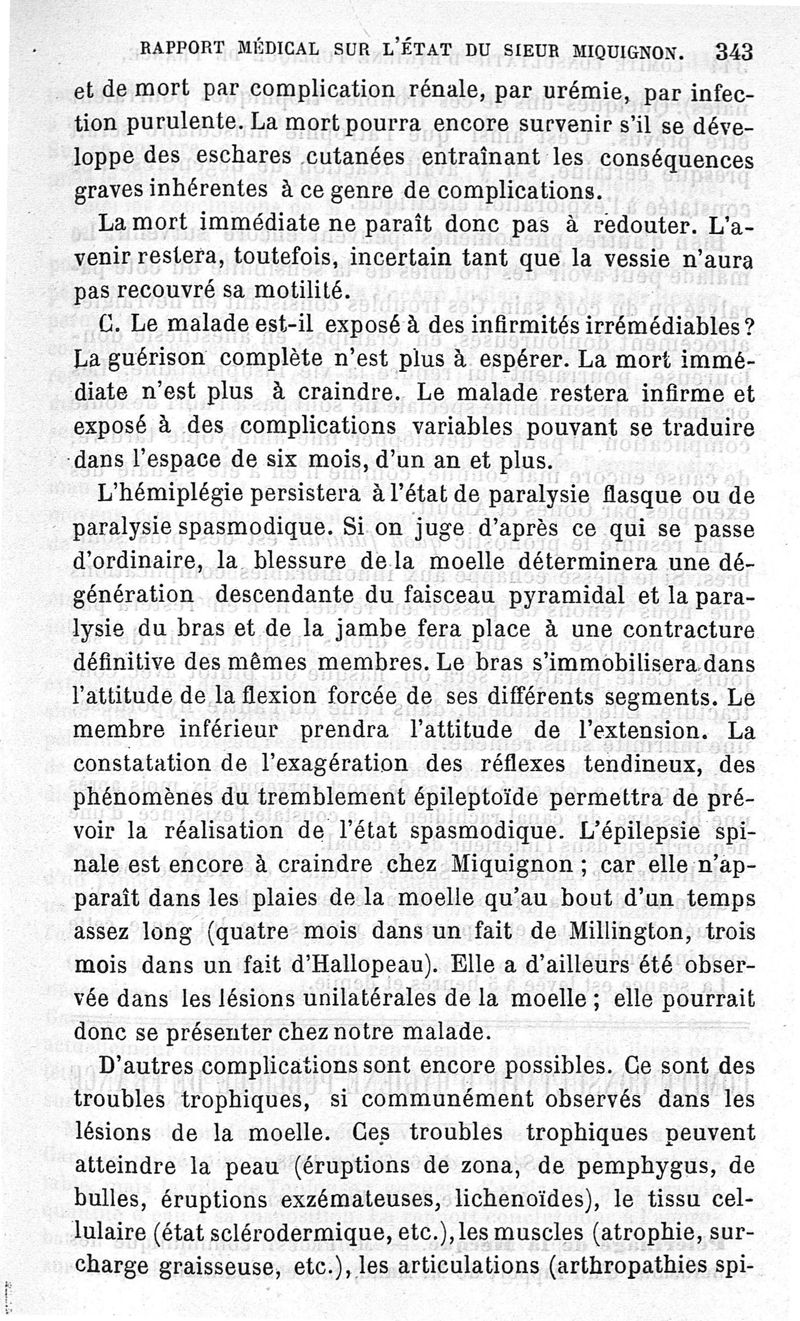 RAPPORT MÉDICAL SUR L'ÉTAT DU SIEUR MIQUIGNON. 343

et de mort par complication rénale, par urémie, par infection purulente. La mort pourra encore survenir s'il se développe des eschares cutanées entraînant les conséquences graves inhérentes à ce genre de complications.

La mort immédiate ne paraît donc pas à redouter. L'avenir restera, toutefois, incertain tant que la vessie n'aura pas recouvré sa motilité.

C. Le malade est-il exposé à des infirmités irrémédiables? La guérison complète n'est plus à espérer. La mort immédiate n'est plus à craindre. Le malade restera infirme et exposé à des complications variables pouvant se traduire dans l'espace de six mois, d'un an et plus.

L'hémiplégie persistera à l'état de paralysie flasque ou de paralysie spasmodique. Si on juge d'après ce qui se passe d'ordinaire, la blessure de la moelle déterminera une dégénération descendante du faisceau pyramidal et la paralysie du bras et de la jambe fera place à une contracture définitive des mêmes membres. Le bras s'immobilisera dans l'attitude de la flexion forcée de ses différents segments. Le membre inférieur prendra l'attitude de l'extension. La constatation de l'exagération des réflexes tendineux, des phénomènes du tremblement épileptoïde permettra de prévoir la réalisation de l'état spasmodique. L'épilepsie spinale est encore à craindre chez Miquignon ; car elle n'apparaît dans les plaies de la moelle qu'au bout d'un temps assez long (quatre mois dans un fait de Millington, trois mois dans un fait d'Hallopeau). Elle a d'ailleurs été observée dans les lésions unilatérales de la moelle ; elle pourrait donc se présenter chez notre malade.

D'autres complications sont encore possibles. Ce sont des troubles trophiques, si communément observés dans les lésions de la moelle. Ces troubles trophiques peuvent atteindre la peau (éruptions de zona, de pemphygus, de bulles, éruptions exzémateuses, lichenoïdes), le tissu cellulaire (état sclérodermique, etc.), les muscles (atrophie, surcharge graisseuse, etc.), les articulations (arthropathies spi-